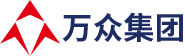 万众集团